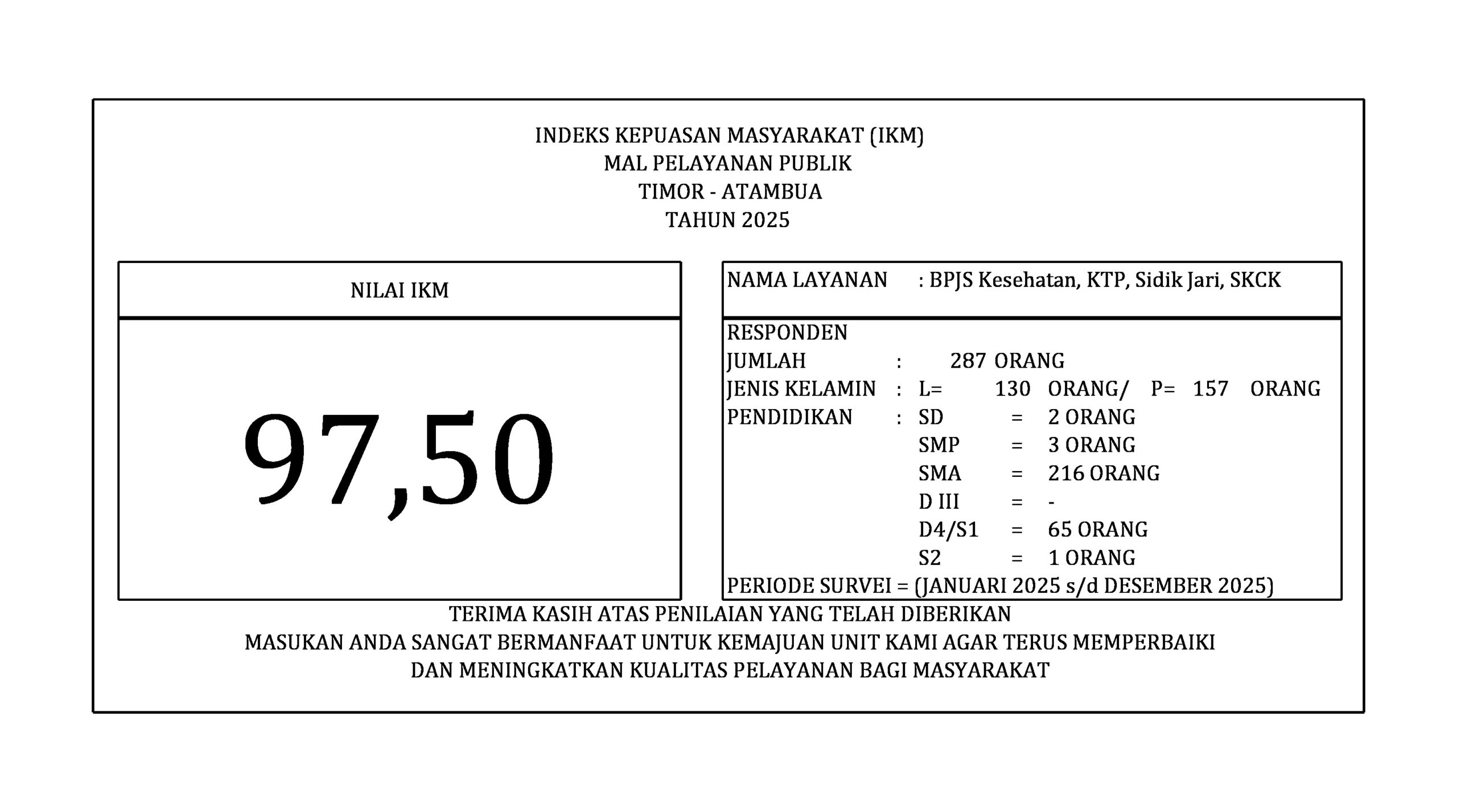 INDEKS KEPUASAN MASYARAKAT (IKM)
MAL PELAYANAN PUBLIK
TIMOR - ATAMBUA
TAHUN 2025

NILAI IKM

97,50

NAMA LAYANAN : BPJS Kesehatan, KTP, Sidik Jari, SKCK

RESPONDEN
JUMLAH : 287 ORANG
JENIS KELAMIN : L= 130 ORANG/ P= 157 ORANG
PENDIDIKAN : SD = 2 ORANG
SMP = 3 ORANG
SMA = 216 ORANG
D III = -
D4/S1 = 65 ORANG
S2 = 1 ORANG
PERIODE SURVEI = (JANUARI 2025 s/d DESEMBER 2025)

TERIMA KASIH ATAS PENILAIAN YANG TELAH DIBERIKAN
MASUKAN ANDA SANGAT BERMANFAAT UNTUK KEMAJUAN UNIT KAMI AGAR TERUS MEMPERBAIKI
DAN MENINGKATKAN KUALITAS PELAYANAN BAGI MASYARAKAT